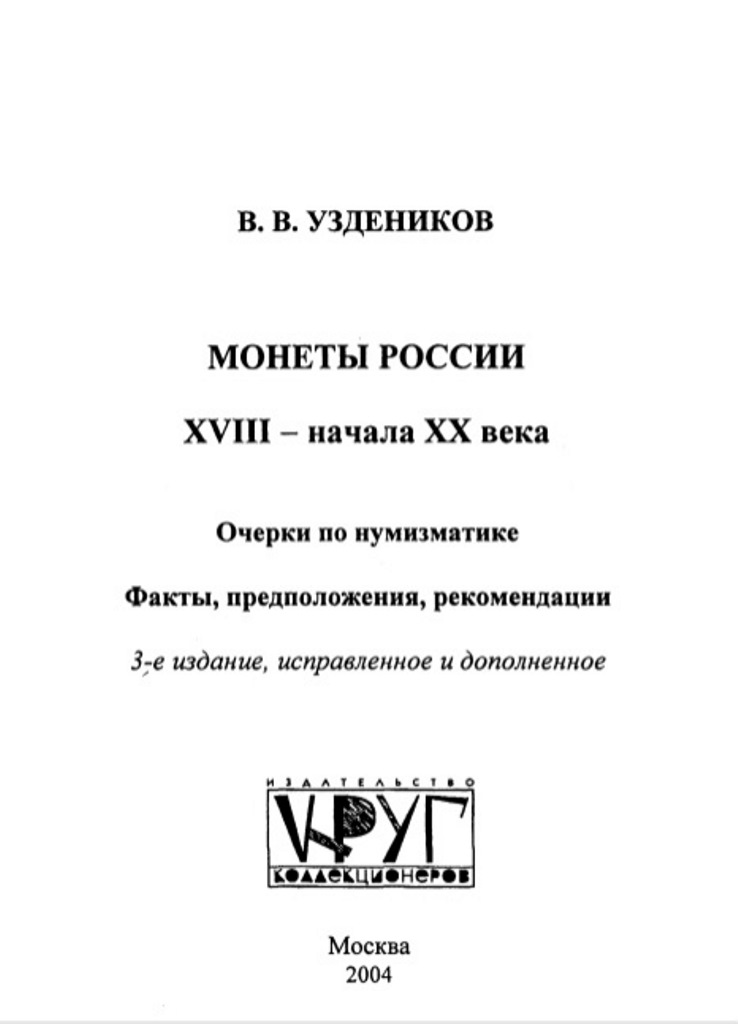 В. В. УЗДЕНИКОВ

МОНЕТЫ РОССИИ

XVIII – начала XX века

Очерки по нумизматике

Факты, предположения, рекомендации

3-е издание, исправленное и дополненное

ИЗДАТЕЛЬСТВО

КРУГ

КОЛЛЕКЦИОНЕРОВ

Москва
2004